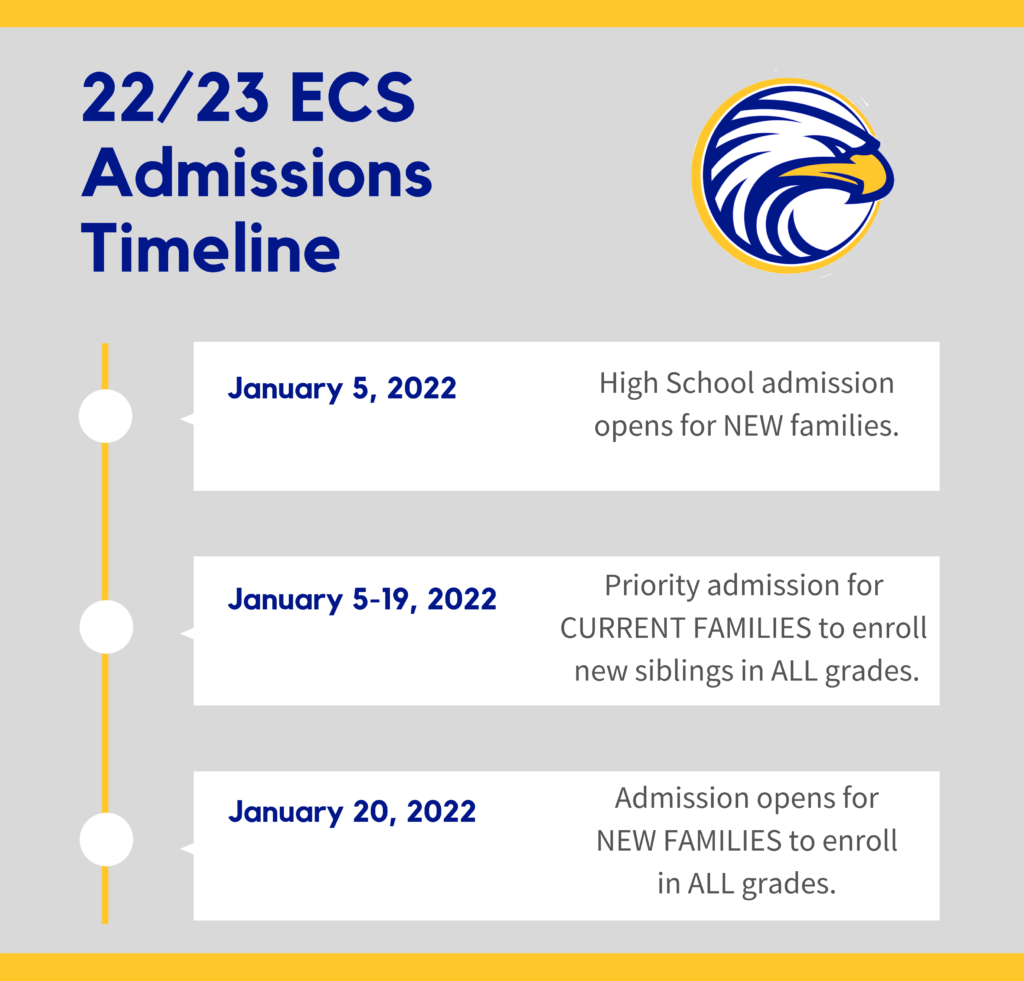 22/23 ECS Admissions Timeline

January 5, 2022

High School admission opens for NEW families.

January 5-19, 2022

Priority admission for CURRENT FAMILIES to enroll new siblings in ALL grades.

January 20, 2022

Admission opens for NEW FAMILIES to enroll in ALL grades.